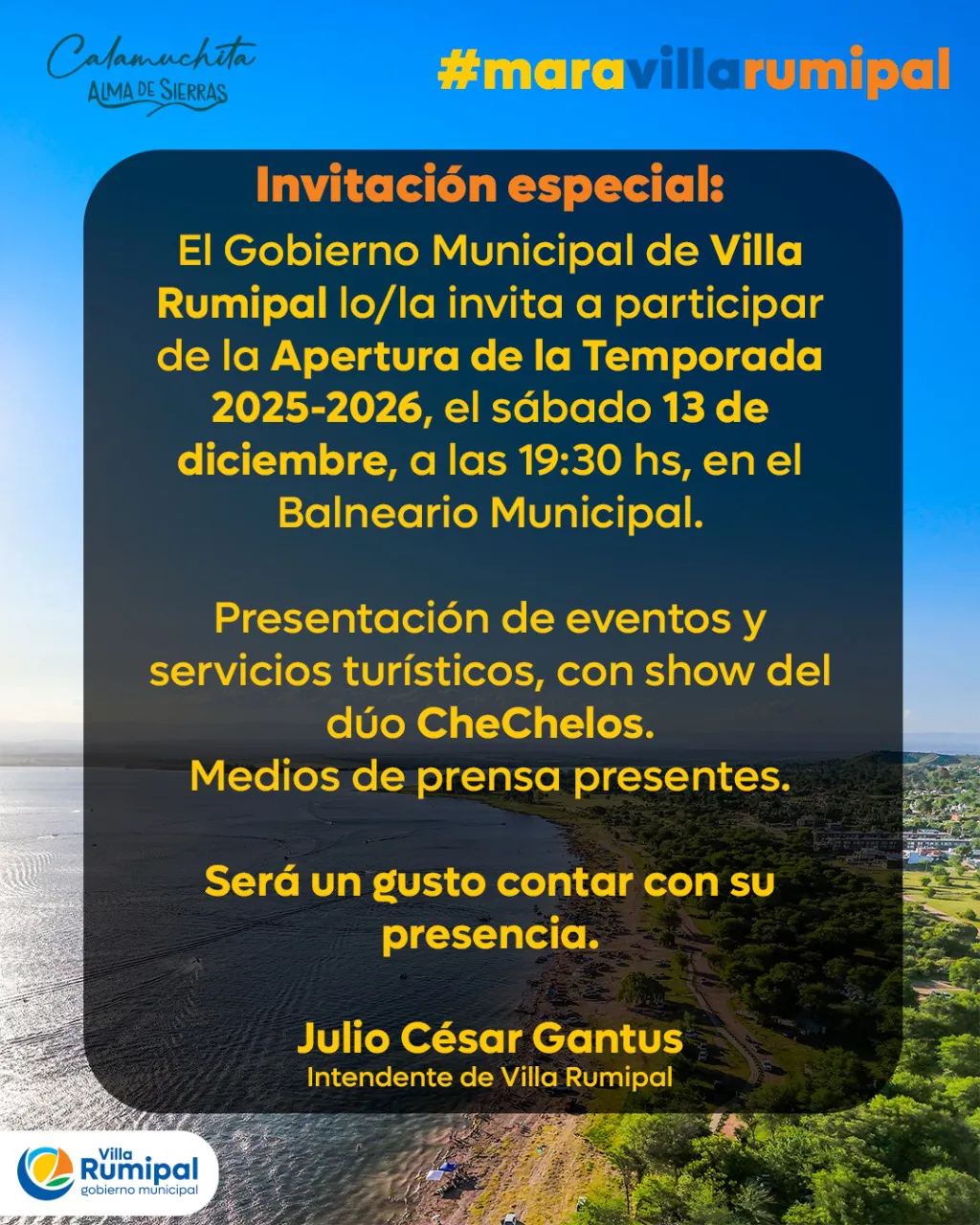 Calamuchita
ALMA DE SIERRAS

#maravillarumipal

Invitación especial:

El Gobierno Municipal de Villa Rumipal lo/la invita a participar de la Apertura de la Temporada 2025-2026, el sábado 13 de diciembre, a las 19:30 hs, en el Balneario Municipal.

Presentación de eventos y servicios turísticos, con show del dúo CheChelos.
Medios de prensa presentes.

Será un gusto contar con su presencia.

Julio César Gantus
Intendente de Villa Rumipal

Villa
Rumipal
gobierno municipal